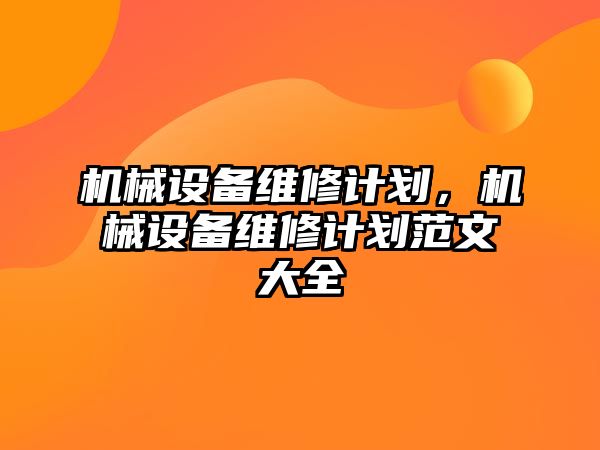 机械设备维修计划，机械设备维修计划范文大全